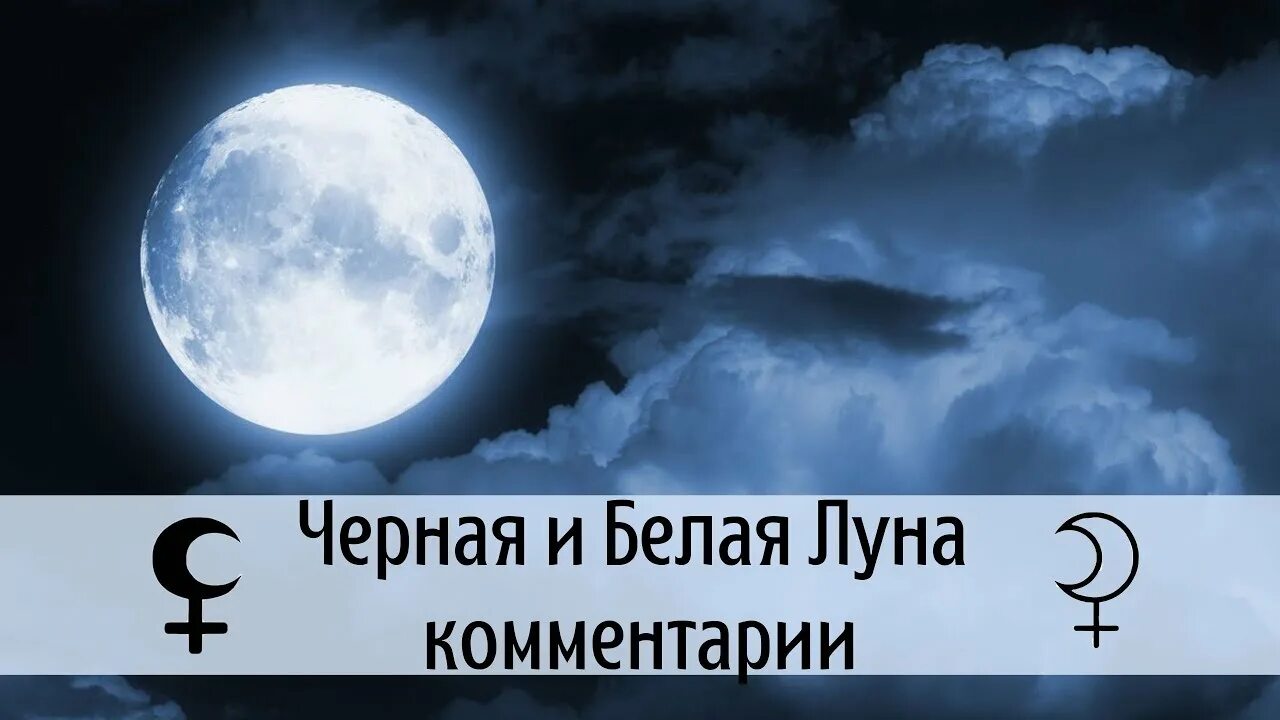 Черная и Белая Луна
комментарии